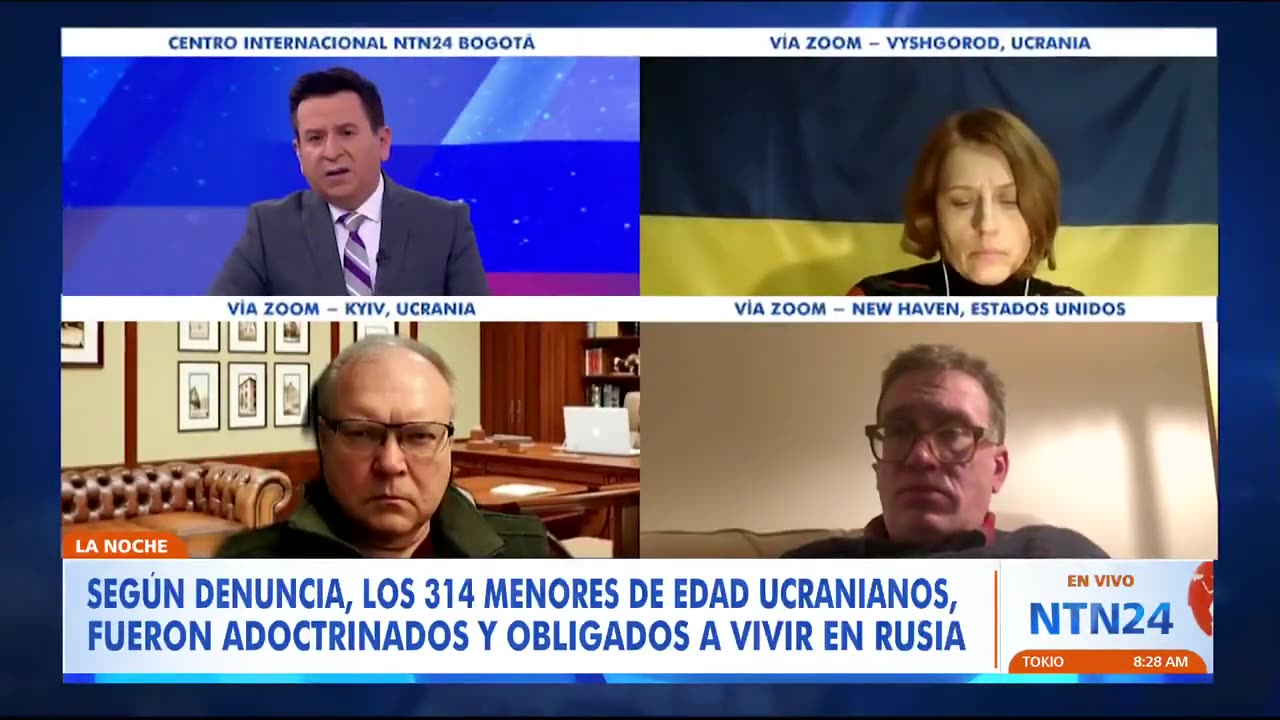 CENTRO INTERNACIONAL NTN24 BOGOTÁ

VÍA ZOOM – VYSHGOROD, UCRANIA

VÍA ZOOM – KYIV, UCRANIA

VÍA ZOOM – NEW HAVEN, ESTADOS UNIDOS

LA NOCHE

SEGÚN DENUNCIA, LOS 314 MENORES DE EDAD UCRANIANOS, FUERON ADOCTRINADOS Y OBLIGADOS A VIVIR EN RUSIA

EN VIVO
NTN24
TOKIO 8:28 AM